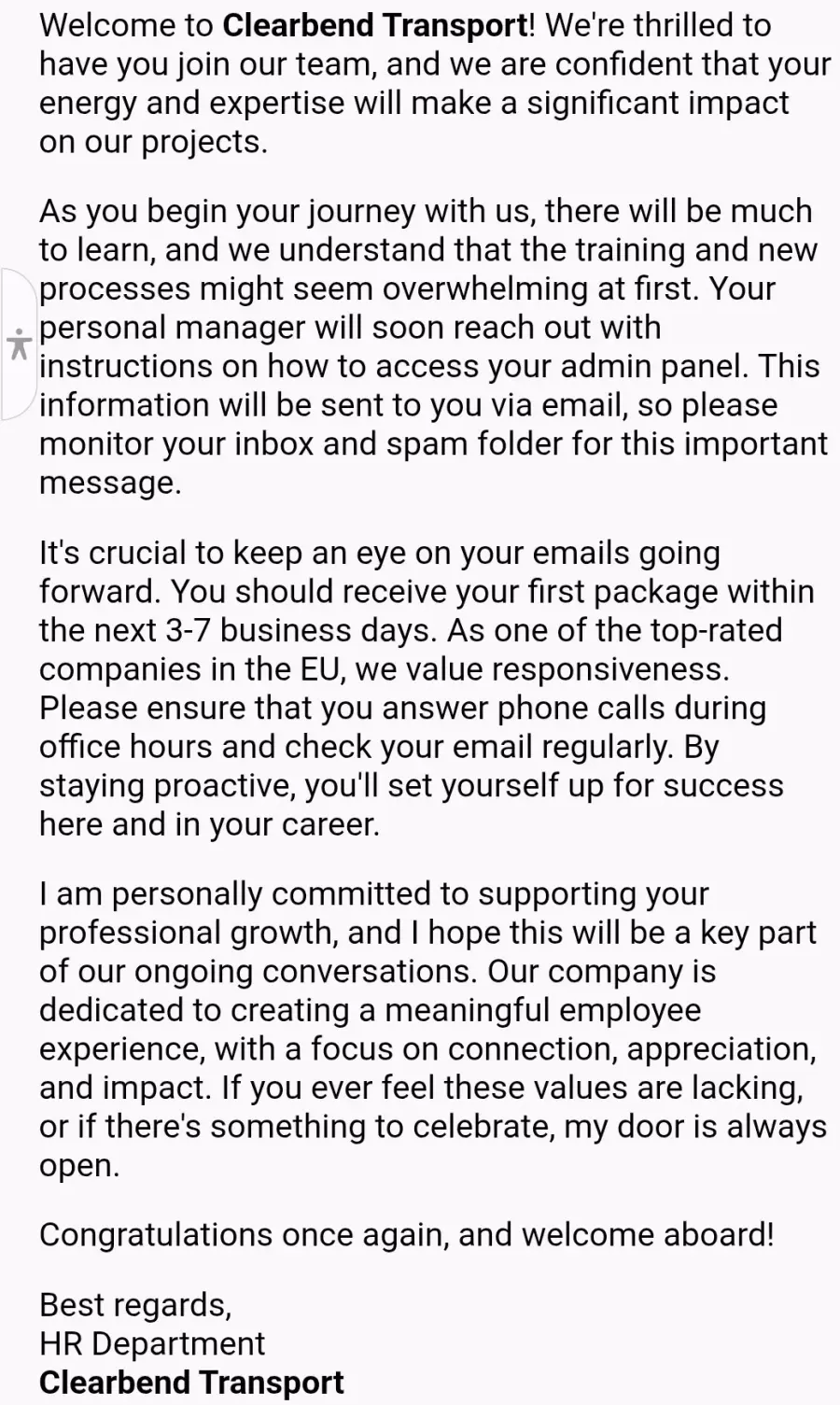 Welcome to Clearbend Transport! We're thrilled to have you join our team, and we are confident that your energy and expertise will make a significant impact on our projects.

As you begin your journey with us, there will be much to learn, and we understand that the training and new processes might seem overwhelming at first. Your personal manager will soon reach out with instructions on how to access your admin panel. This information will be sent to you via email, so please monitor your inbox and spam folder for this important message.

It's crucial to keep an eye on your emails going forward. You should receive your first package within the next 3-7 business days. As one of the top-rated companies in the EU, we value responsiveness. Please ensure that you answer phone calls during office hours and check your email regularly. By staying proactive, you'll set yourself up for success here and in your career.

I am personally committed to supporting your professional growth, and I hope this will be a key part of our ongoing conversations. Our company is dedicated to creating a meaningful employee experience, with a focus on connection, appreciation, and impact. If you ever feel these values are lacking, or if there's something to celebrate, my door is always open.

Congratulations once again, and welcome aboard!

Best regards,
HR Department
Clearbend Transport